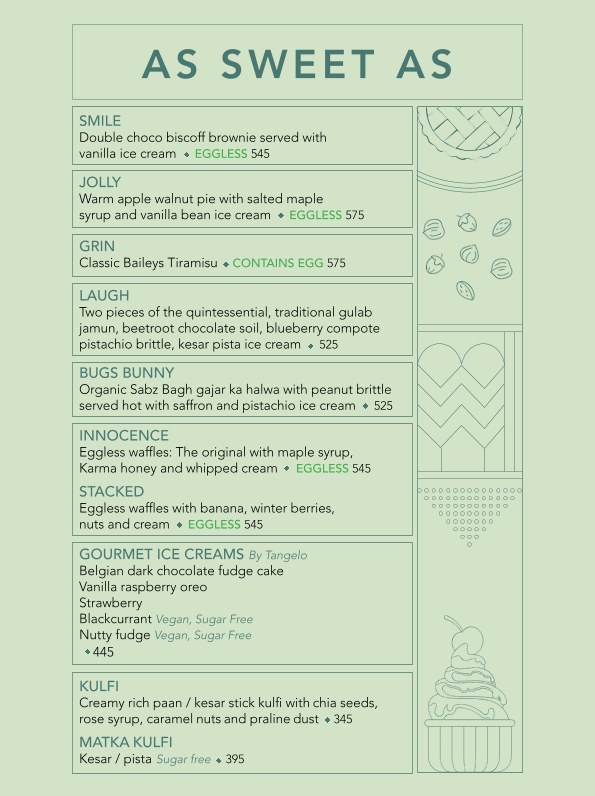 AS SWEET AS

SMILE
Double choco biscoff brownie served with vanilla ice cream ◆ EGGLESS 545

JOLLY
Warm apple walnut pie with salted maple syrup and vanilla bean ice cream ◆ EGGLESS 575

GRIN
Classic Baileys Tiramisu ◆ CONTAINS EGG 575

LAUGH
Two pieces of the quintessential, traditional gulab jamun, beetroot chocolate soil, blueberry compote pistachio brittle, kesar pista ice cream ◆ 525

BUGS BUNNY
Organic Sabz Bagh gajar ka halwa with peanut brittle served hot with saffron and pistachio ice cream ◆ 525

INNOCENCE
Eggless waffles: The original with maple syrup, Karma honey and whipped cream ◆ EGGLESS 545

STACKED
Eggless waffles with banana, winter berries, nuts and cream ◆ EGGLESS 545

GOURMET ICE CREAMS By Tangelo
Belgian dark chocolate fudge cake
Vanilla raspberry oreo
Strawberry
Blackcurrant Vegan, Sugar Free
Nutty fudge Vegan, Sugar Free
◆ 445

KULFI
Creamy rich paan / kesar stick kulfi with chia seeds, rose syrup, caramel nuts and praline dust ◆ 345

MATKA KULFI
Kesar / pista Sugar free ◆ 395